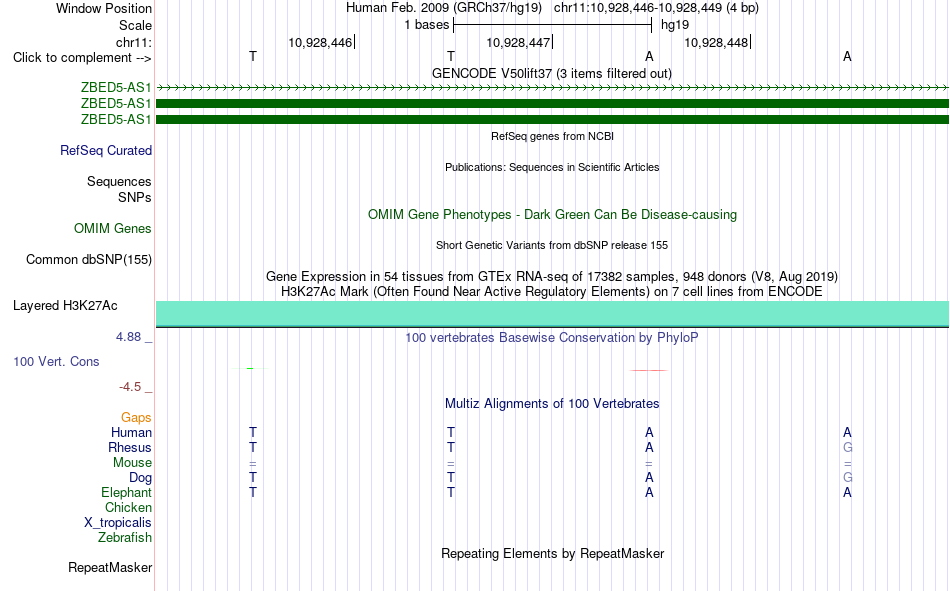 Window Position Human Feb. 2009 (GRCh37/hg19) chr11:10,928,446-10,928,449 (4 bp)
Scale 1 bases hg19
chr11: 10,928,446 10,928,447 10,928,448
Click to complement --> T T A A
GENCODE V50lift37 (3 items filtered out)
ZBED5-AS1
ZBED5-AS1
ZBED5-AS1
RefSeq genes from NCBI
RefSeq Curated
Publications: Sequences in Scientific Articles
Sequences
SNPs
OMIM Gene Phenotypes - Dark Green Can Be Disease-causing
OMIM Genes
Short Genetic Variants from dbSNP release 155
Common dbSNP(155)
Gene Expression in 54 tissues from GTEx RNA-seq of 17382 samples, 948 donors (V8, Aug 2019)
H3K27Ac Mark (Often Found Near Active Regulatory Elements) on 7 cell lines from ENCODE
Layered H3K27Ac
4.88 _ 100 vertebrates Basewise Conservation by PhyloP
100 Vert. Cons
-4.5 _
Multiz Alignments of 100 Vertebrates
Gaps
Human T T A A
Rhesus T T A G
Mouse = = = =
Dog T T A G
Elephant T T A A
Chicken
X_tropicalis
Zebrafish
Repeating Elements by RepeatMasker
RepeatMasker